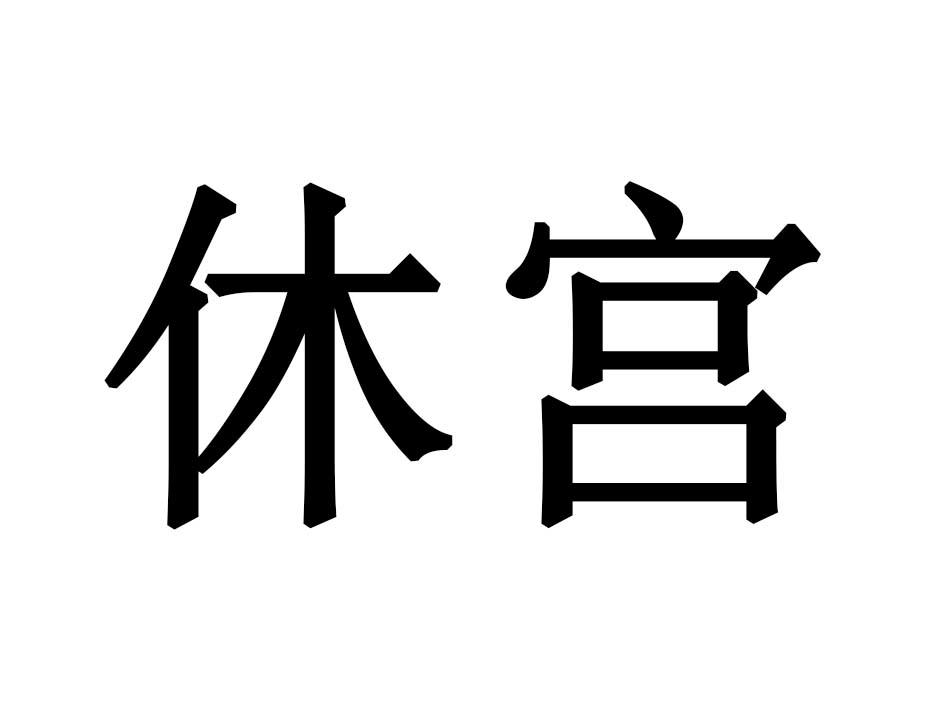 休宫